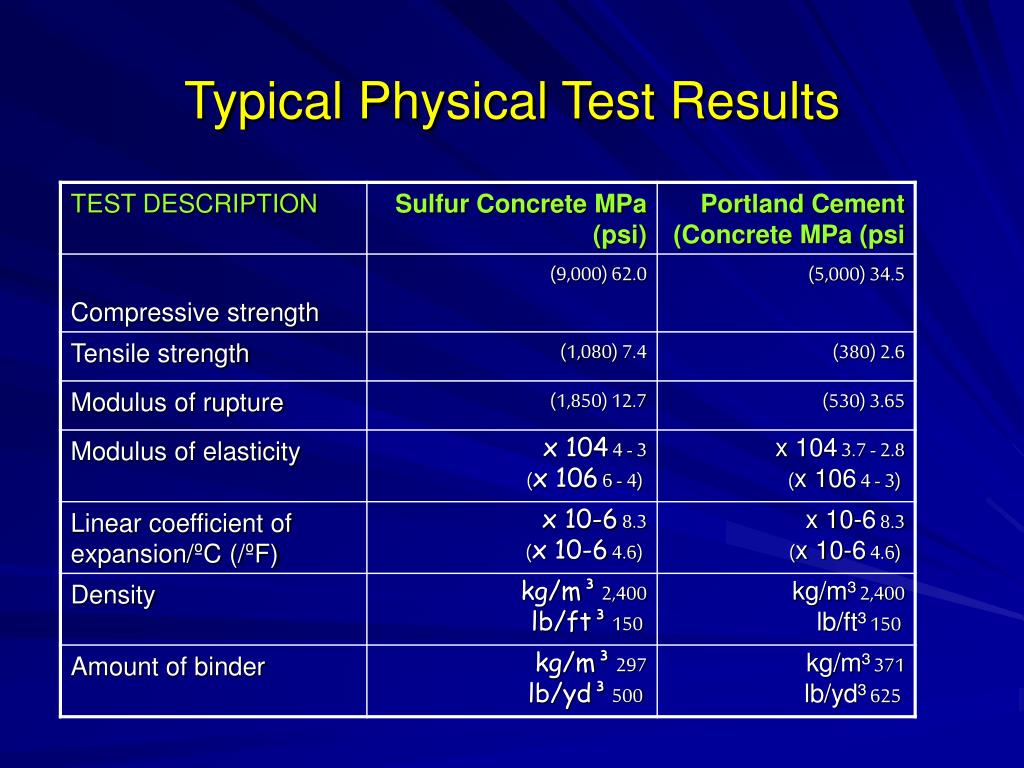 Typical Physical Test Results

| TEST DESCRIPTION | Sulfur Concrete MPa (psi) | Portland Cement (Concrete MPa (psi |
|---|---|---|
| Compressive strength | (9,000) 62.0 | (5,000) 34.5 |
| Tensile strength | (1,080) 7.4 | (380) 2.6 |
| Modulus of rupture | (1,850) 12.7 | (530) 3.65 |
| Modulus of elasticity | x 104 4 - 3 (x 106 6 - 4) | x 104 3.7 - 2.8 (x 106 4 - 3) |
| Linear coefficient of expansion/ºC (/ºF) | x 10-6 8.3 (x 10-6 4.6) | x 10-6 8.3 (x 10-6 4.6) |
| Density | kg/m³ 2,400 lb/ft³ 150 | kg/m³ 2,400 lb/ft³ 150 |
| Amount of binder | kg/m³ 297 lb/yd³ 500 | kg/m³ 371 lb/yd³ 625 |